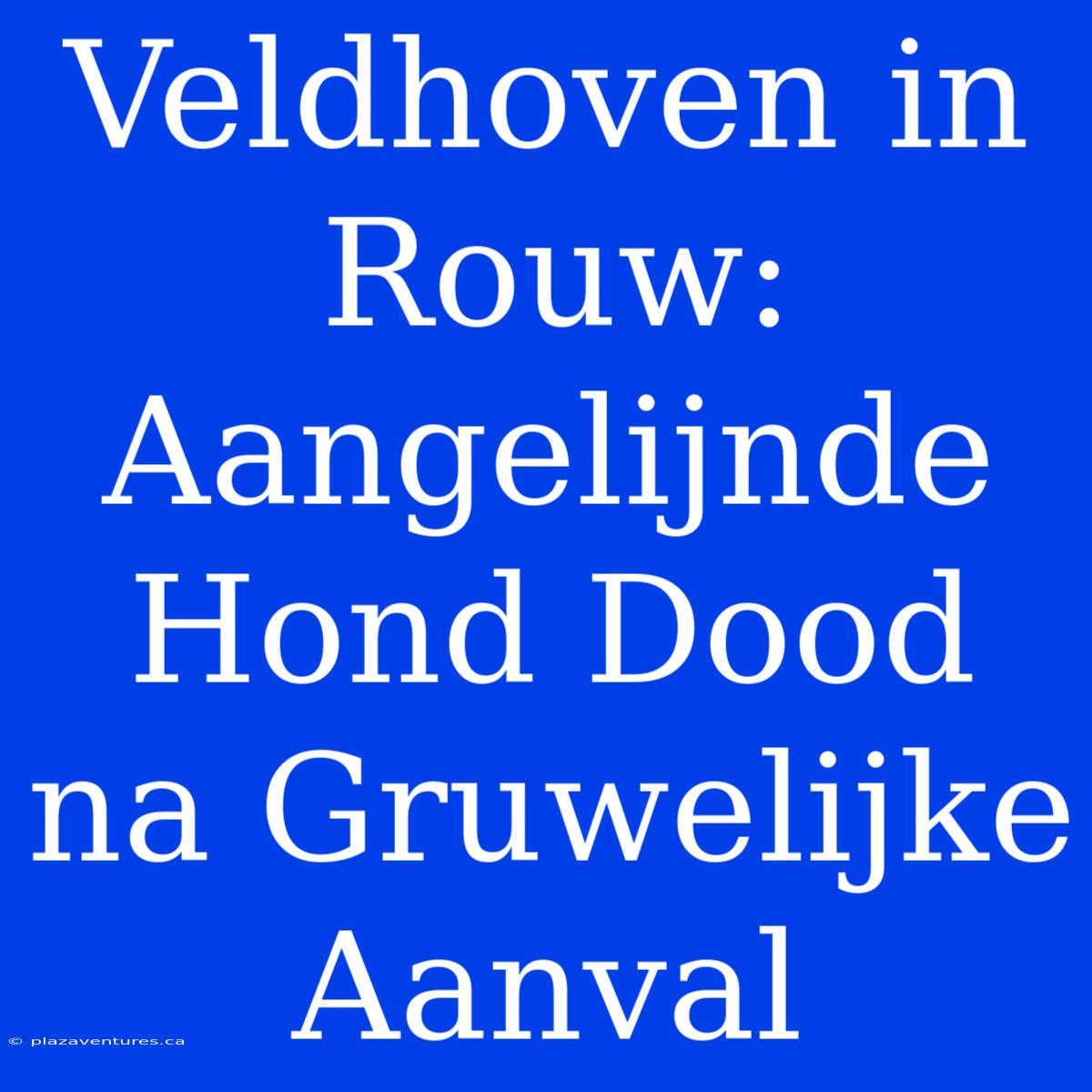 Veldhoven in Rouw: Aangelijnde Hond Dood na Gruwelijke Aanval

© plazaventures.ca